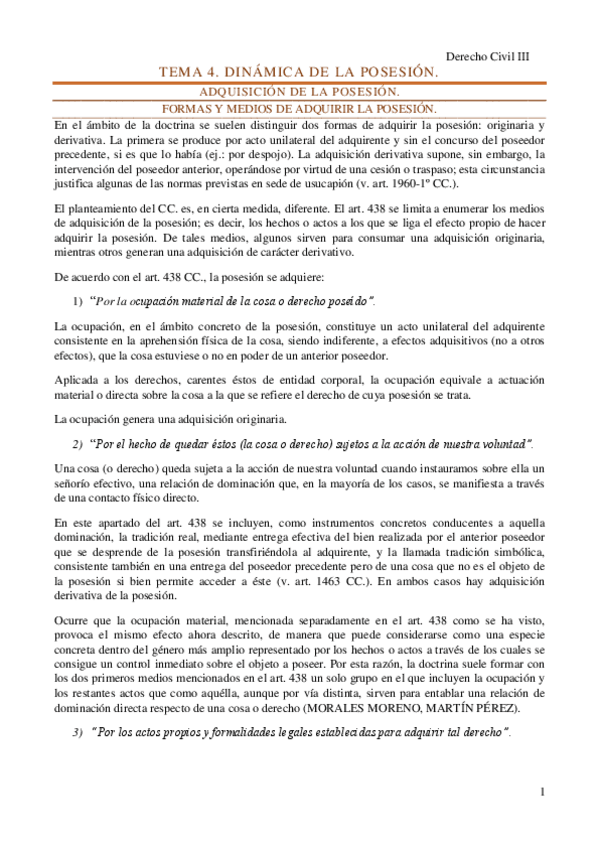 Derecho Civil III

TEMA 4. DINÁMICA DE LA POSESIÓN.

ADQUISICIÓN DE LA POSESIÓN.

FORMAS Y MEDIOS DE ADQUIRIR LA POSESIÓN.

En el ámbito de la doctrina se suelen distinguir dos formas de adquirir la posesión: originaria y derivativa. La primera se produce por acto unilateral del adquirente y sin el concurso del poseedor precedente, si es que lo había (ej.: por despojo). La adquisición derivativa supone, sin embargo, la intervención del poseedor anterior, operándose por virtud de una cesión o traspaso; esta circunstancia justifica algunas de las normas previstas en sede de usucapión (v. art. 1960-1º CC.).

El planteamiento del CC. es, en cierta medida, diferente. El art. 438 se limita a enumerar los medios de adquisición de la posesión; es decir, los hechos o actos a los que se liga el efecto propio de hacer adquirir la posesión. De tales medios, algunos sirven para consumar una adquisición originaria, mientras otros generan una adquisición de carácter derivativo.

De acuerdo con el art. 438 CC., la posesión se adquiere:

1) "Por la ocupación material de la cosa o derecho poseído".

La ocupación, en el ámbito concreto de la posesión, constituye un acto unilateral del adquirente consistente en la aprehensión física de la cosa, siendo indiferente, a efectos adquisitivos (no a otros efectos), que la cosa estuviese o no en poder de un anterior poseedor.

Aplicada a los derechos, carentes éstos de entidad corporal, la ocupación equivale a actuación material o directa sobre la cosa a la que se refiere el derecho de cuya posesión se trata.

La ocupación genera una adquisición originaria.

2) "Por el hecho de quedar éstos (la cosa o derecho) sujetos a la acción de nuestra voluntad".

Una cosa (o derecho) queda sujeta a la acción de nuestra voluntad cuando instauramos sobre ella un señorío efectivo, una relación de dominación que, en la mayoría de los casos, se manifiesta a través de una contacto físico directo.

En este apartado del art. 438 se incluyen, como instrumentos concretos conducentes a aquella dominación, la tradición real, mediante entrega efectiva del bien realizada por el anterior poseedor que se desprende de la posesión transfiriéndola al adquirente, y la llamada tradición simbólica, consistente también en una entrega del poseedor precedente pero de una cosa que no es el objeto de la posesión si bien permite acceder a éste (v. art. 1463 CC.). En ambos casos hay adquisición derivativa de la posesión.

Ocurre que la ocupación material, mencionada separadamente en el art. 438 como se ha visto, provoca el mismo efecto ahora descrito, de manera que puede considerarse como una especie concreta dentro del género más amplio representado por los hechos o actos a través de los cuales se consigue un control inmediato sobre el objeto a poseer. Por esta razón, la doctrina suele formar con los dos primeros medios mencionados en el art. 438 un solo grupo en el que incluyen la ocupación y los restantes actos que como aquélla, aunque por vía distinta, sirven para entablar una relación de dominación directa respecto de una cosa o derecho (MORALES MORENO, MARTÍN PÉREZ).

3) "Por los actos propios y formalidades legales establecidas para adquirir tal derecho".

1